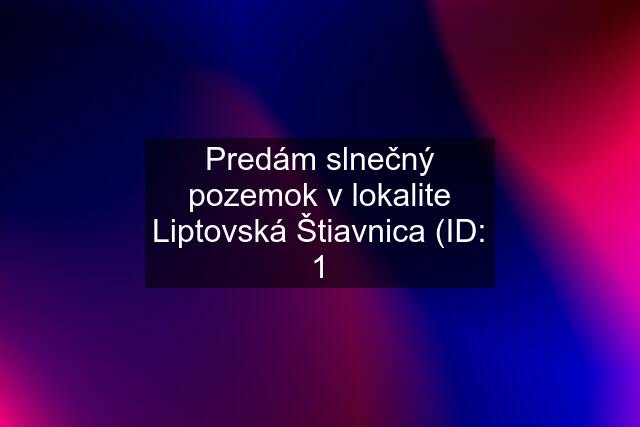 Predám slnečný pozemok v lokalite Liptovská Štiavnica (ID: 1